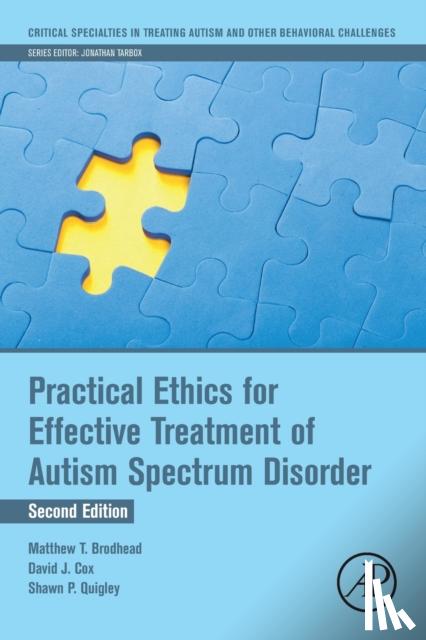 CRITICAL SPECIALTIES IN TREATING AUTISM AND OTHER BEHAVIORAL CHALLENGES

SERIES EDITOR: JONATHAN TARBOX

Practical Ethics for Effective Treatment of Autism Spectrum Disorder

Second Edition

Matthew T. Brodhead
David J. Cox
Shawn P. Quigley

AP